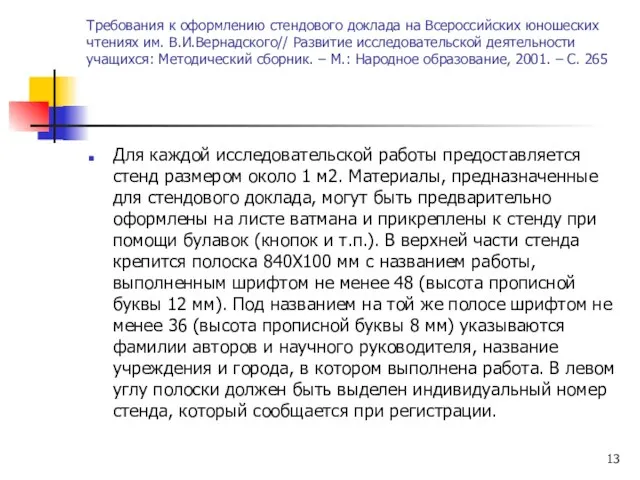 Требования к оформлению стендового доклада на Всероссийских юношеских чтениях им. В.И.Вернадского// Развитие исследовательской деятельности учащихся: Методический сборник. – М.: Народное образование, 2001. – С. 265

Для каждой исследовательской работы предоставляется стенд размером около 1 м2. Материалы, предназначенные для стендового доклада, могут быть предварительно оформлены на листе ватмана и прикреплены к стенду при помощи булавок (кнопок и т.п.). В верхней части стенда крепится полоска 840Х100 мм с названием работы, выполненным шрифтом не менее 48 (высота прописной буквы 12 мм). Под названием на той же полосе шрифтом не менее 36 (высота прописной буквы 8 мм) указываются фамилии авторов и научного руководителя, название учреждения и города, в котором выполнена работа. В левом углу полоски должен быть выделен индивидуальный номер стенда, который сообщается при регистрации.

13